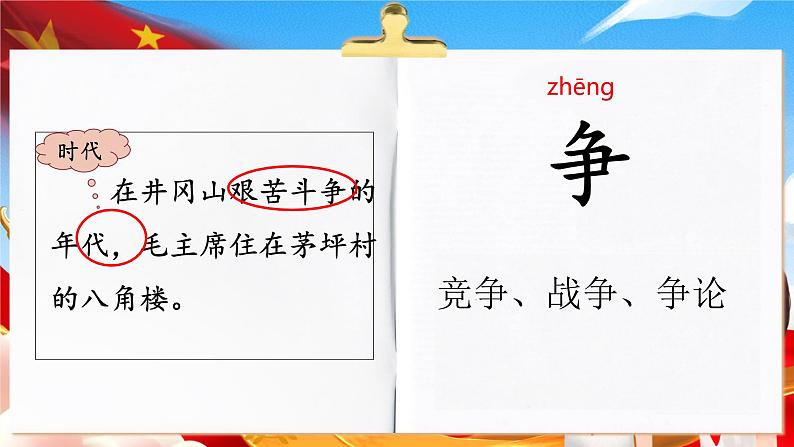 时代

在井冈山艰苦斗争的年代，毛主席住在茅坪村的八角楼。

zhēng

争

竞争、战争、争论